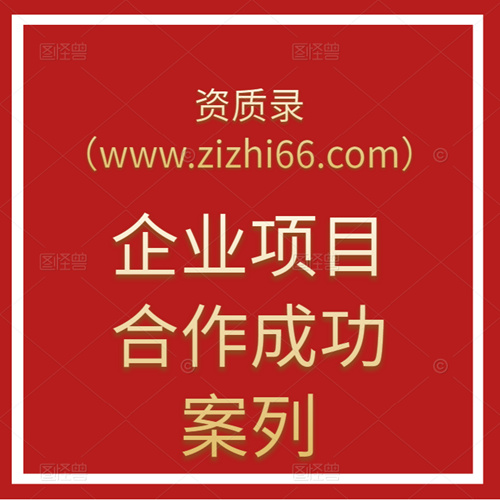 图怪兽 图怪兽

资质录
（www.zizhi66.com）

企业项目
合作成功
案列

图怪兽 图怪兽

图怪兽 图怪兽